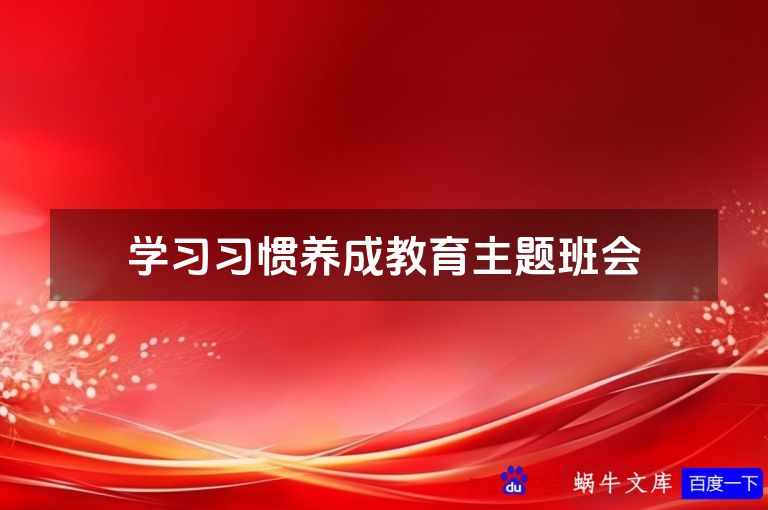 学习习惯养成教育主题班会

du 蜗牛文库 百度一下